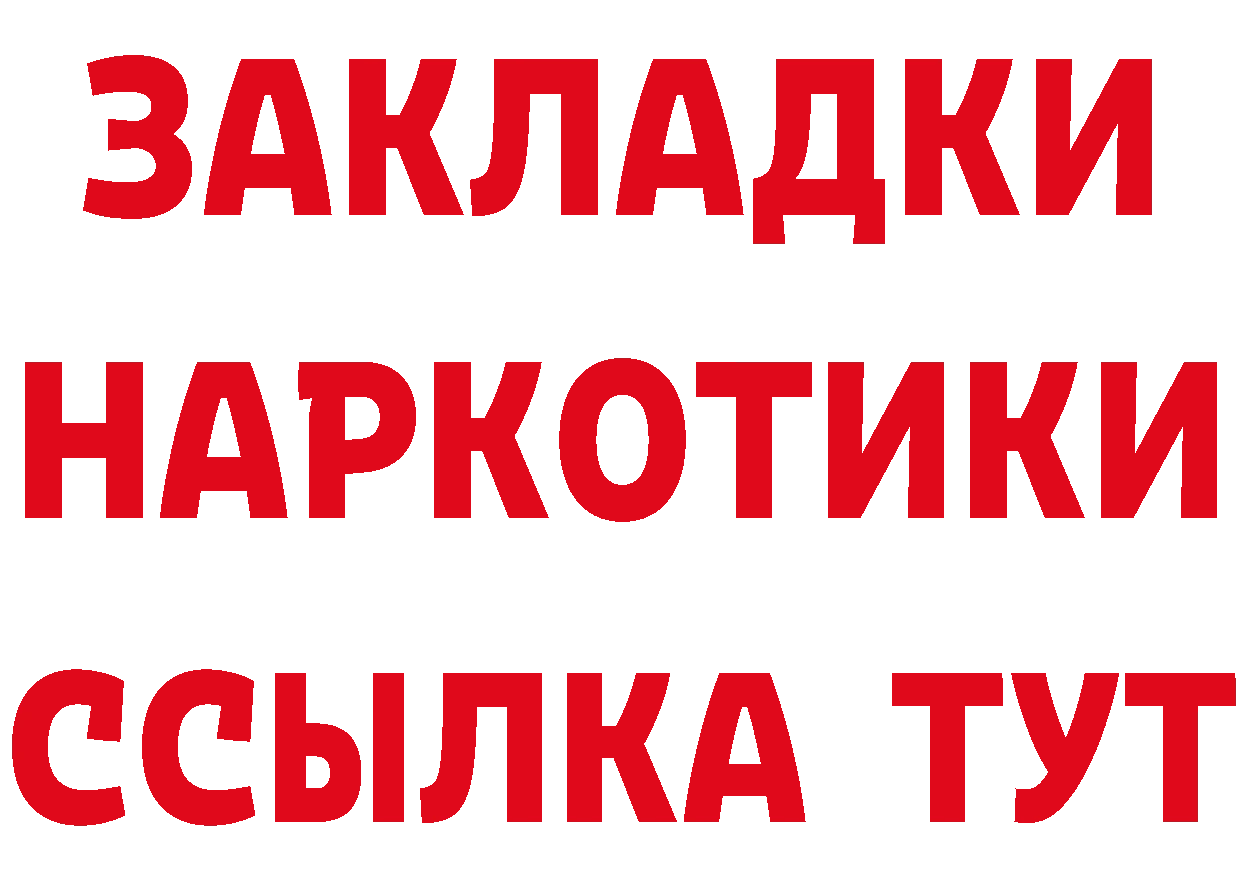 ЗАКЛАДКИ
НАРКОТИКИ
ССЫЛКА ТУТ